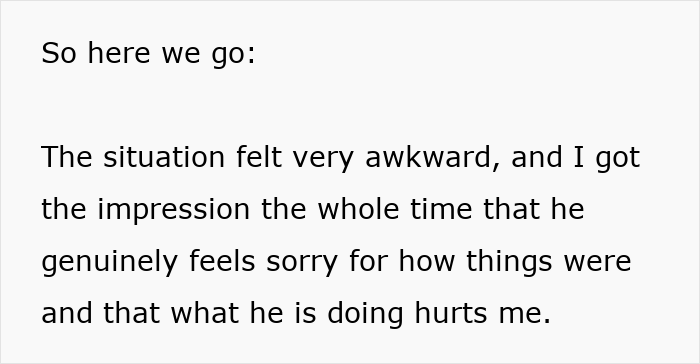 So here we go:

The situation felt very awkward, and I got the impression the whole time that he genuinely feels sorry for how things were and that what he is doing hurts me.